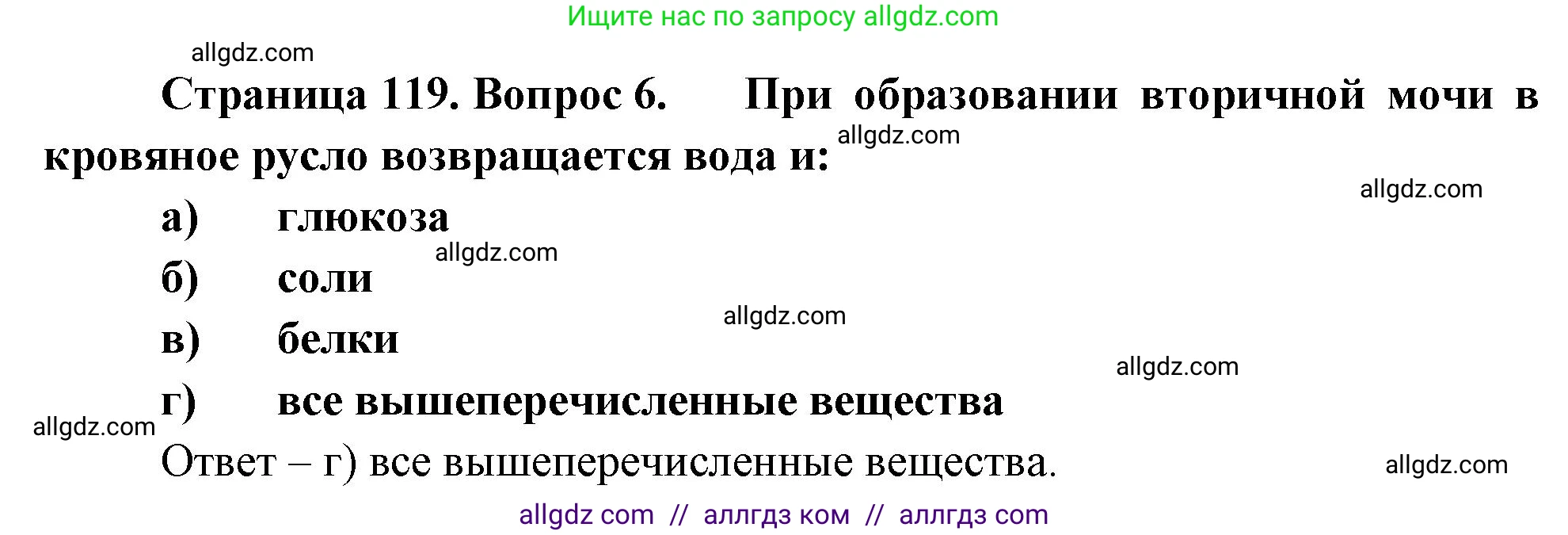 Ищите нас по запросу allgdz.com

allgdz.com

Страница 119. Вопрос 6. При образовании вторичной мочи в кровяное русло возвращается вода и:

allgdz.com

allgdz.com

а) глюкоза

allgdz.com

б) соли

allgdz.com

в) белки

allgdz.com

г) все вышеперечисленные вещества

allgdz.com

Ответ – г) все вышеперечисленные вещества.

allgdz.com

allgdz com // аллгдз ком // аллгдз com